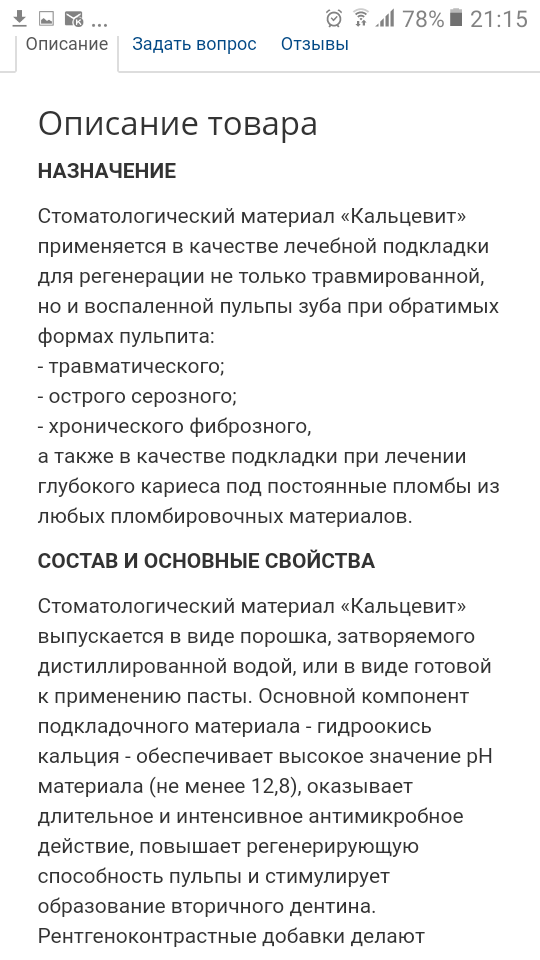 ... 78% 21:15

Описание Задать вопрос Отзывы

Описание товара

НАЗНАЧЕНИЕ

Стоматологический материал «Кальцевит» применяется в качестве лечебной подкладки для регенерации не только травмированной, но и воспаленной пульпы зуба при обратимых формах пульпита:
- травматического;
- острого серозного;
- хронического фиброзного,
а также в качестве подкладки при лечении глубокого кариеса под постоянные пломбы из любых пломбировочных материалов.

СОСТАВ И ОСНОВНЫЕ СВОЙСТВА

Стоматологический материал «Кальцевит» выпускается в виде порошка, затворяемого дистиллированной водой, или в виде готовой к применению пасты. Основной компонент подкладочного материала - гидроокись кальция - обеспечивает высокое значение pH материала (не менее 12,8), оказывает длительное и интенсивное антимикробное действие, повышает регенерирующую способность пульпы и стимулирует образование вторичного дентина. Рентгеноконтрастные добавки делают